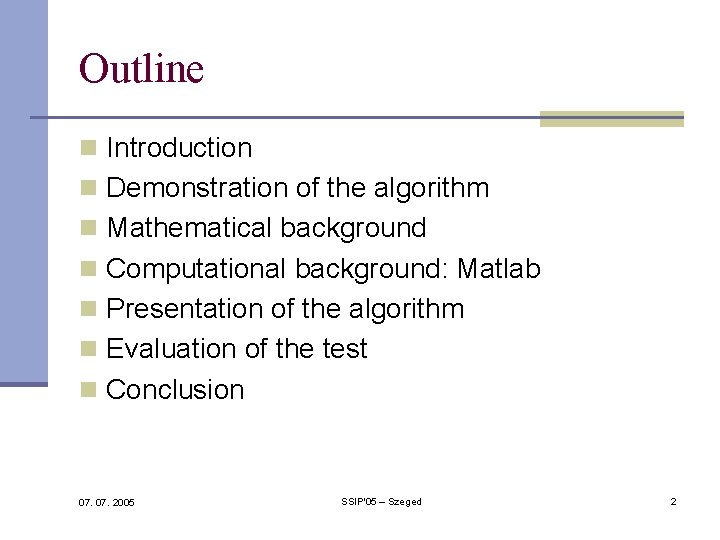 Outline

- Introduction
- Demonstration of the algorithm
- Mathematical background
- Computational background: Matlab
- Presentation of the algorithm
- Evaluation of the test
- Conclusion

07. 07. 2005

SSIP'05 – Szeged

2